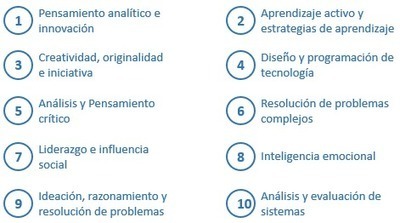 1 Pensamiento analítico e innovación

2 Aprendizaje activo y estrategias de aprendizaje

3 Creatividad, originalidad e iniciativa

4 Diseño y programación de tecnología

5 Análisis y Pensamiento crítico

6 Resolución de problemas complejos

7 Liderazgo e influencia social

8 Inteligencia emocional

9 Ideación, razonamiento y resolución de problemas

10 Análisis y evaluación de sistemas